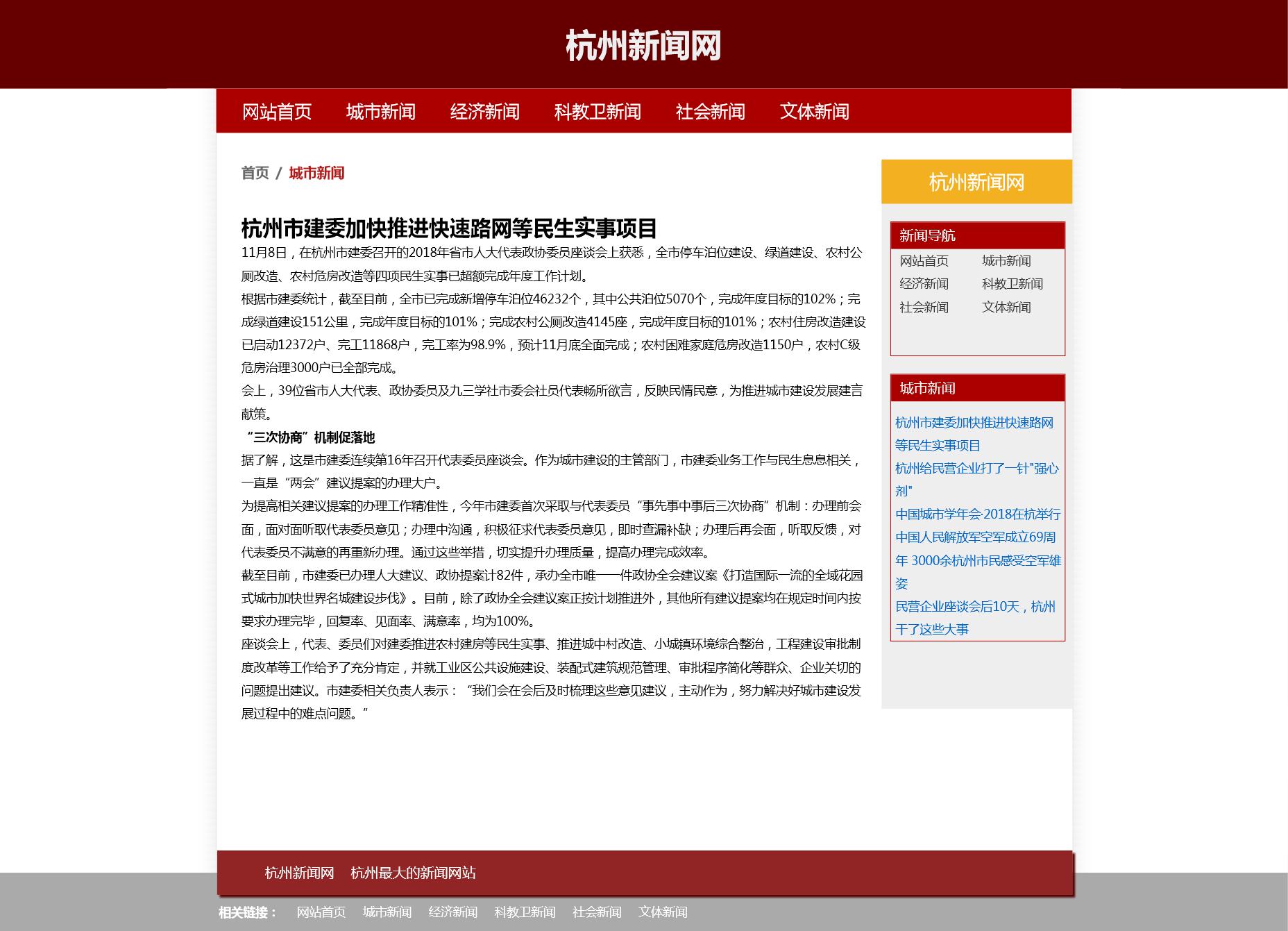 杭州新闻网

网站首页 城市新闻 经济新闻 科教卫新闻 社会新闻 文体新闻

首页 / 城市新闻

杭州市建委加快推进快速路网等民生实事项目

11月8日，在杭州市建委召开的2018年省市人大代表政协委员座谈会上获悉，全市停车泊位建设、绿道建设、农村公厕改造、农村危房改造等四项民生实事已超额完成年度工作计划。

根据市建委统计，截至目前，全市已完成新增停车泊位46232个，其中公共泊位5070个，完成年度目标的102%；完成绿道建设151公里，完成年度目标的101%；完成农村公厕改造4145座，完成年度目标的101%；农村住房改造建设已启动12372户、完工11868户，完工率为98.9%，预计11月底全面完成；农村困难家庭危房改造1150户，农村C级危房治理3000户已全部完成。

会上，39位省市人大代表、政协委员及九三学社市委会社员代表畅所欲言，反映民情民意，为推进城市建设发展建言献策。

“三次协商”机制促落地

据了解，这是市建委连续第16年召开代表委员座谈会。作为城市建设的主管部门，市建委业务工作与民生息息相关，一直是“两会”建议提案的办理大户。

为提高相关建议提案的办理工作精准性，今年市建委首次采取与代表委员“事先事中事后三次协商”机制：办理前会面，面对面听取代表委员意见；办理中沟通，积极征求代表委员意见，即时查漏补缺；办理后再会面，听取反馈，对代表委员不满意的再重新办理。通过这些举措，切实提升办理质量，提高办理完成效率。

截至目前，市建委已办理人大建议、政协提案计82件，承办全市唯一一件政协全会建议案《打造国际一流的全域花园式城市加快世界名城建设步伐》。目前，除了政协全会建议案正按计划推进外，其他所有建议提案均在规定时间内按要求办理完毕，回复率、见面率、满意率，均为100%。

座谈会上，代表、委员们对建委推进农村建房等民生实事、推进城中村改造、小城镇环境综合整治，工程建设审批制度改革等工作给予了充分肯定，并就工业区公共设施建设、装配式建筑规范管理、审批程序简化等群众、企业关切的问题提出建议。市建委相关负责人表示：“我们会在会后及时梳理这些意见建议，主动作为，努力解决好城市建设发展过程中的难点问题。”

杭州新闻网

新闻导航
网站首页 城市新闻
经济新闻 科教卫新闻
社会新闻 文体新闻

城市新闻
杭州市建委加快推进快速路网等民生实事项目
杭州给民营企业打了一针"强心剂"
中国城市学年会·2018在杭举行
中国人民解放军空军成立69周年 3000余杭州市民感受空军雄姿
民营企业座谈会后10天，杭州干了这些大事

杭州新闻网 杭州最大的新闻网站

相关链接： 网站首页 城市新闻 经济新闻 科教卫新闻 社会新闻 文体新闻